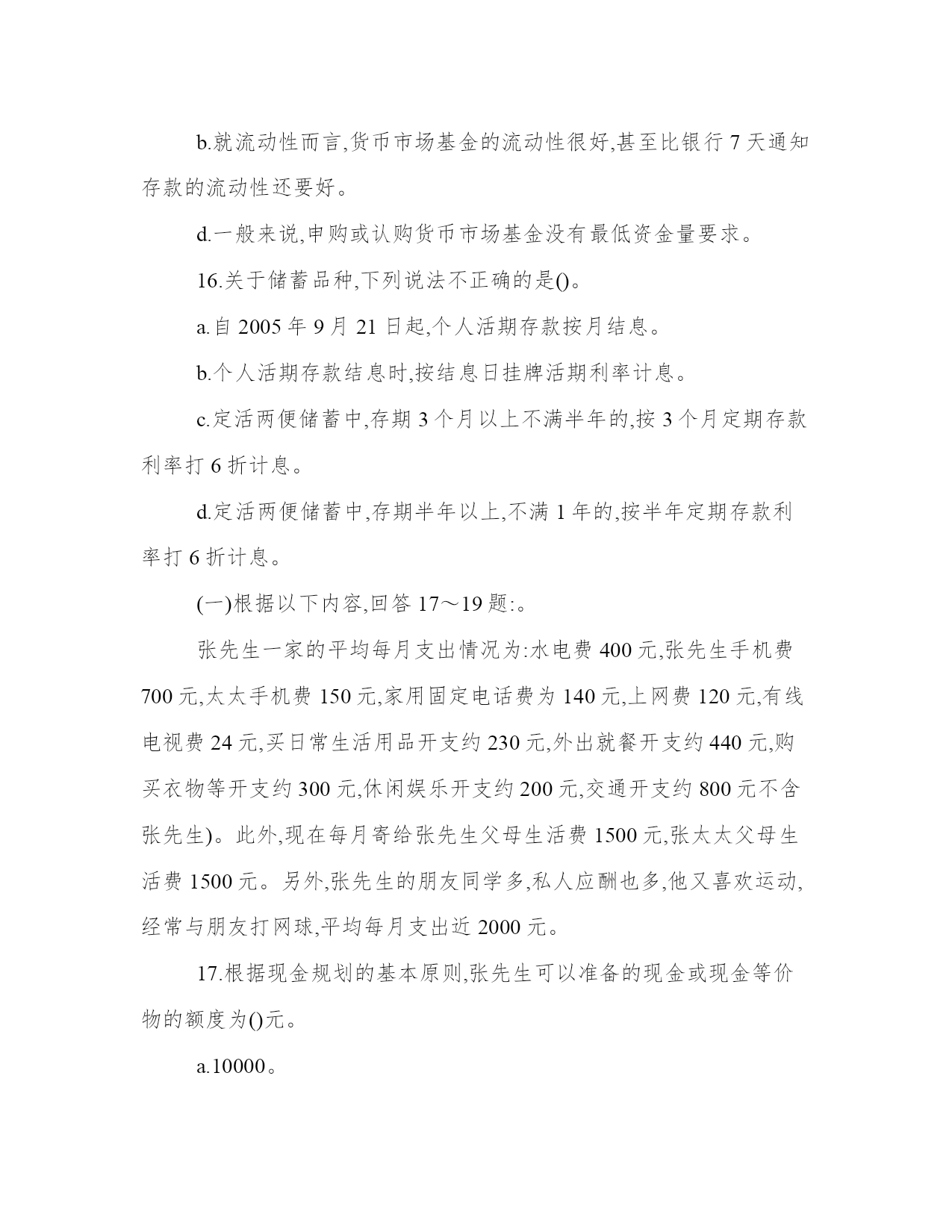 b.就流动性而言,货币市场基金的流动性很好,甚至比银行 7 天通知存款的流动性还要好。

d.一般来说,申购或认购货币市场基金没有最低资金量要求。

16.关于储蓄品种,下列说法不正确的是()。

a.自 2005 年 9 月 21 日起,个人活期存款按月结息。

b.个人活期存款结息时,按结息日挂牌活期利率计息。

c.定活两便储蓄中,存期 3 个月以上不满半年的,按 3 个月定期存款利率打 6 折计息。

d.定活两便储蓄中,存期半年以上,不满 1 年的,按半年定期存款利率打 6 折计息。

(一)根据以下内容,回答 17～19 题:。

张先生一家的平均每月支出情况为:水电费 400 元,张先生手机费 700 元,太太手机费 150 元,家用固定电话费为 140 元,上网费 120 元,有线电视费 24 元,买日常生活用品开支约 230 元,外出就餐开支约 440 元,购买衣物等开支约 300 元,休闲娱乐开支约 200 元,交通开支约 800 元不含张先生)。此外,现在每月寄给张先生父母生活费 1500 元,张太太父母生活费 1500 元。另外,张先生的朋友同学多,私人应酬也多,他又喜欢运动,经常与朋友打网球,平均每月支出近 2000 元。

17.根据现金规划的基本原则,张先生可以准备的现金或现金等价物的额度为()元。

a.10000。